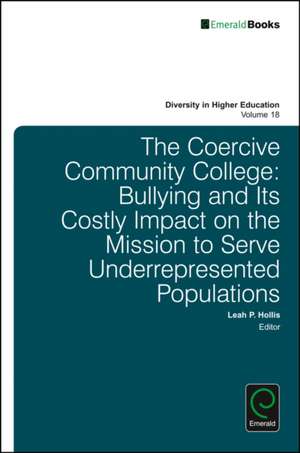 EmeraldBooks

Diversity in Higher Education
Volume 18

The Coercive Community College: Bullying and Its Costly Impact on the Mission to Serve Underrepresented Populations

Leah P. Hollis
Editor

Emerald